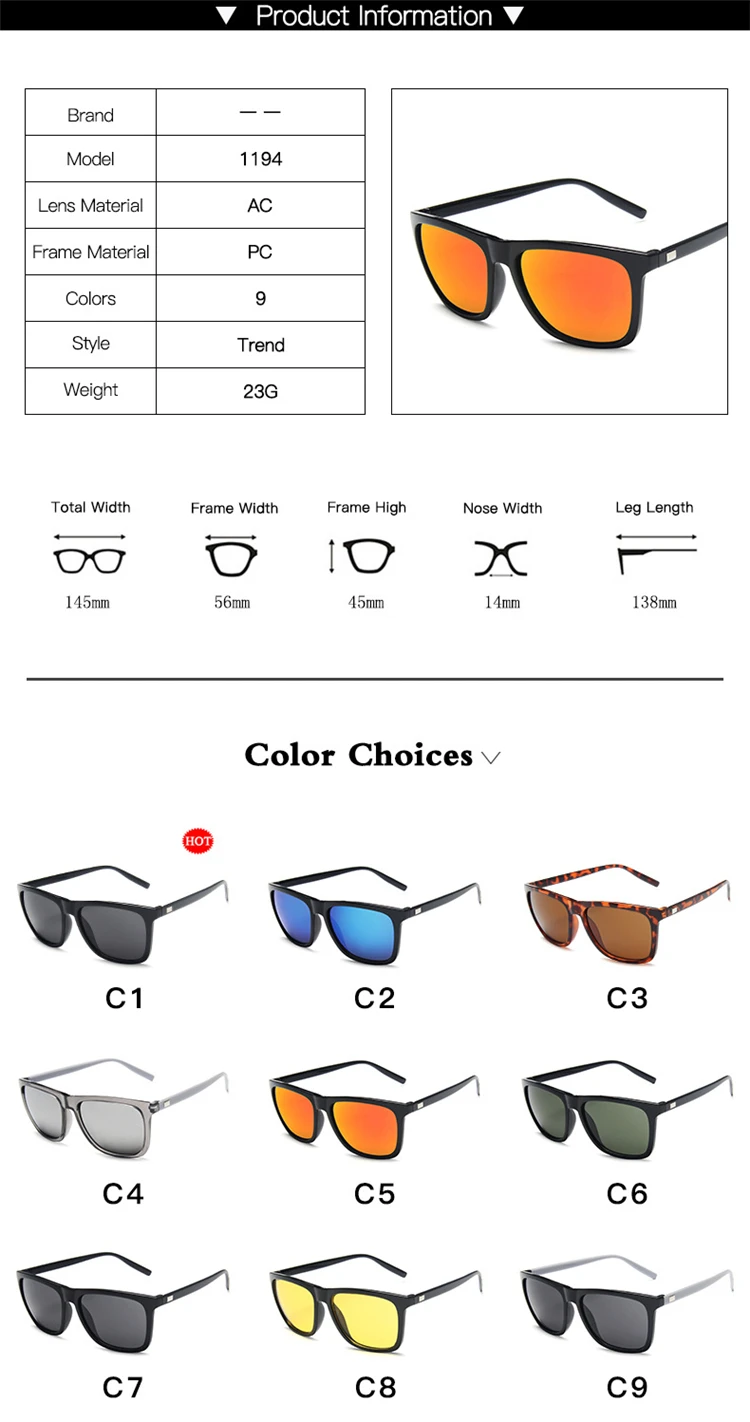 ▼ Product Information ▼

| Brand | — — |
|---|---|
| Model | 1194 |
| Lens Material | AC |
| Frame Material | PC |
| Colors | 9 |
| Style | Trend |
| Weight | 23G |

Total Width
145mm

Frame Width
56mm

Frame High
45mm

Nose Width
14mm

Leg Length
138mm

Color Choices

HOT

C1

C2

C3

C4

C5

C6

C7

C8

C9